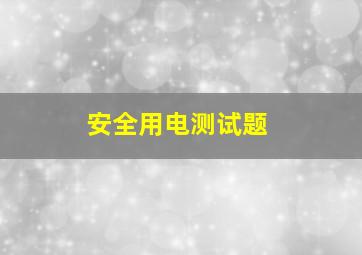 安全用电测试题